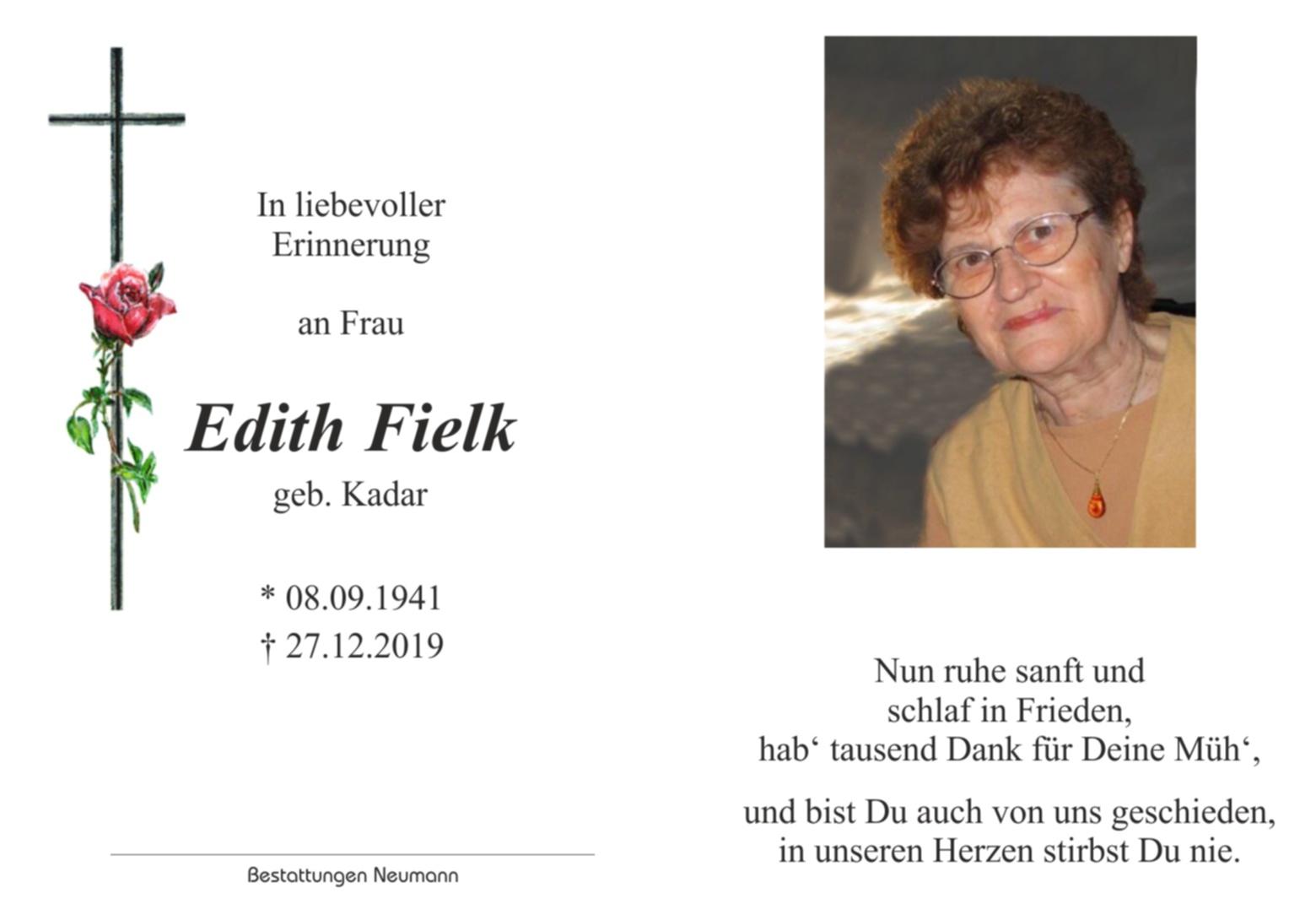 In liebevoller
Erinnerung

an Frau

Edith Fielk
geb. Kadar

* 08.09.1941
† 27.12.2019

Bestattungen Neumann

Nun ruhe sanft und
schlaf in Frieden,
hab' tausend Dank für Deine Müh',

und bist Du auch von uns geschieden,
in unseren Herzen stirbst Du nie.